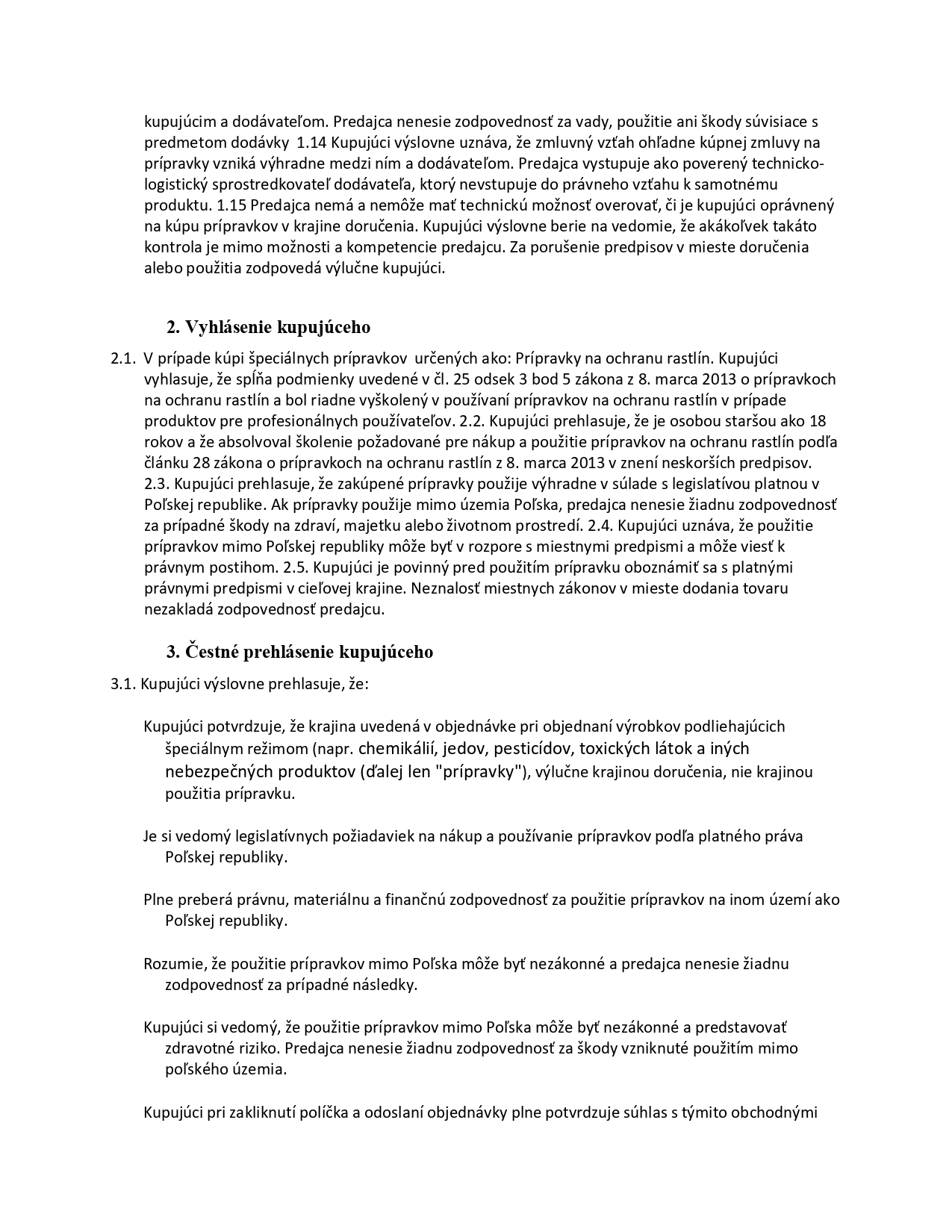 kupujúcim a dodávateľom. Predajca nenesie zodpovednosť za vady, použitie ani škody súvisiace s predmetom dodávky 1.14 Kupujúci výslovne uznáva, že zmluvný vzťah ohľadne kúpnej zmluvy na prípravky vzniká výhradne medzi ním a dodávateľom. Predajca vystupuje ako poverený technicko-logistický sprostredkovateľ dodávateľa, ktorý nevstupuje do právneho vzťahu k samotnému produktu. 1.15 Predajca nemá a nemôže mať technickú možnosť overovať, či je kupujúci oprávnený na kúpu prípravkov v krajine doručenia. Kupujúci výslovne berie na vedomie, že akákoľvek takáto kontrola je mimo možnosti a kompetencie predajcu. Za porušenie predpisov v mieste doručenia alebo použitia zodpovedá výlučne kupujúci.

2. Vyhlásenie kupujúceho

2.1. V prípade kúpi špeciálnych prípravkov určených ako: Prípravky na ochranu rastlín. Kupujúci vyhlasuje, že spĺňa podmienky uvedené v čl. 25 odsek 3 bod 5 zákona z 8. marca 2013 o prípravkoch na ochranu rastlín a bol riadne vyškolený v používaní prípravkov na ochranu rastlín v prípade produktov pre profesionálnych používateľov. 2.2. Kupujúci prehlasuje, že je osobou staršou ako 18 rokov a že absolvoval školenie požadované pre nákup a použitie prípravkov na ochranu rastlín podľa článku 28 zákona o prípravkoch na ochranu rastlín z 8. marca 2013 v znení neskorších predpisov. 2.3. Kupujúci prehlasuje, že zakúpené prípravky použije výhradne v súlade s legislatívou platnou v Poľskej republike. Ak prípravky použije mimo územia Poľska, predajca nenesie žiadnu zodpovednosť za prípadné škody na zdraví, majetku alebo životnom prostredí. 2.4. Kupujúci uznáva, že použitie prípravkov mimo Poľskej republiky môže byť v rozpore s miestnymi predpismi a môže viesť k právnym postihom. 2.5. Kupujúci je povinný pred použitím prípravku oboznámiť sa s platnými právnymi predpismi v cieľovej krajine. Neznalosť miestnych zákonov v mieste dodania tovaru nezakladá zodpovednosť predajcu.

3. Čestné prehlásenie kupujúceho

3.1. Kupujúci výslovne prehlasuje, že:

Kupujúci potvrdzuje, že krajina uvedená v objednávke pri objednaní výrobkov podliehajúcich špeciálnym režimom (napr. chemikálií, jedov, pesticídov, toxických látok a iných nebezpečných produktov (ďalej len "prípravky"), výlučne krajinou doručenia, nie krajinou použitia prípravku.

Je si vedomý legislatívnych požiadaviek na nákup a používanie prípravkov podľa platného práva Poľskej republiky.

Plne preberá právnu, materiálnu a finančnú zodpovednosť za použitie prípravkov na inom území ako Poľskej republiky.

Rozumie, že použitie prípravkov mimo Poľska môže byť nezákonné a predajca nenesie žiadnu zodpovednosť za prípadné následky.

Kupujúci si vedomý, že použitie prípravkov mimo Poľska môže byť nezákonné a predstavovať zdravotné riziko. Predajca nenesie žiadnu zodpovednosť za škody vzniknuté použitím mimo poľského územia.

Kupujúci pri zakliknutí políčka a odoslaní objednávky plne potvrdzuje súhlas s týmito obchodnými